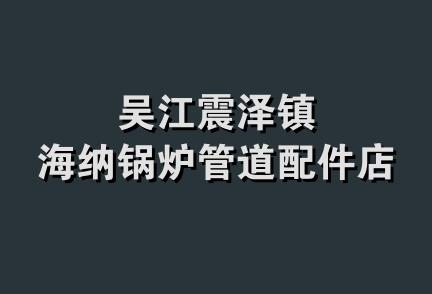 吴江震泽镇
海纳锅炉管道配件店